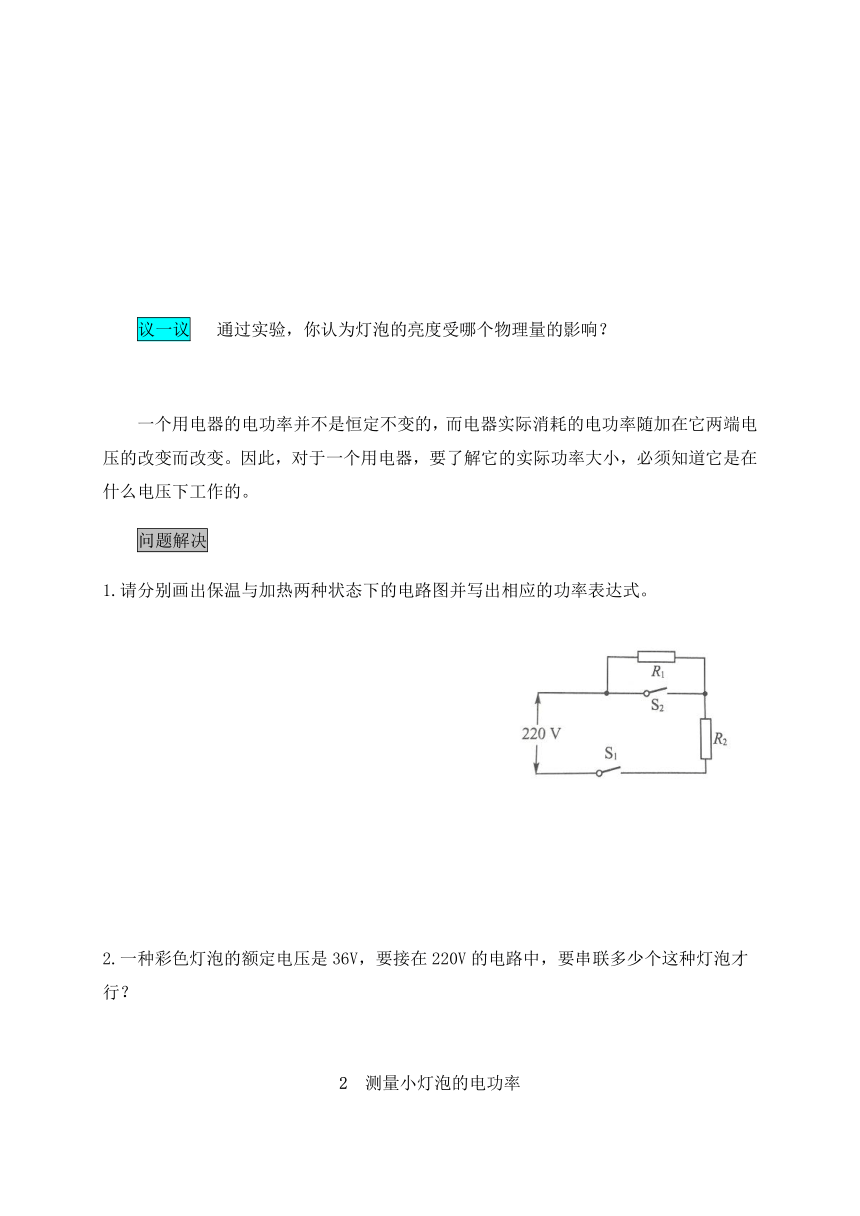 议一议　通过实验，你认为灯泡的亮度受哪个物理量的影响？

一个用电器的电功率并不是恒定不变的，而电器实际消耗的电功率随加在它两端电压的改变而改变。因此，对于一个用电器，要了解它的实际功率大小，必须知道它是在什么电压下工作的。

问题解决

1.请分别画出保温与加热两种状态下的电路图并写出相应的功率表达式。

$R_1$

$S_2$

220 V

$S_1$

$R_2$

2.一种彩色灯泡的额定电压是 36V，要接在 220V 的电路中，要串联多少个这种灯泡才行？

2　测量小灯泡的电功率